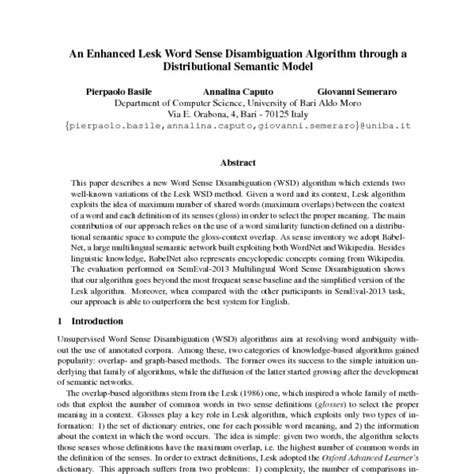 An Enhanced Lesk Word Sense Disambiguation Algorithm through a Distributional Semantic Model

Pierpaolo Basile Annalina Caputo Giovanni Semeraro
Department of Computer Science, University of Bari Aldo Moro
Via E. Orabona, 4, Bari - 70125 Italy
{pierpaolo.basile,annalina.caputo,giovanni.semeraro}@uniba.it

Abstract

This paper describes a new Word Sense Disambiguation (WSD) algorithm which extends two well-known variations of the Lesk WSD method. Given a word and its context, Lesk algorithm exploits the idea of maximum number of shared words (maximum overlaps) between the context of a word and each definition of its senses (gloss) in order to select the proper meaning. The main contribution of our approach relies on the use of a word similarity function defined on a distributional semantic space to compute the gloss-context overlap. As sense inventory we adopt BabelNet, a large multilingual semantic network built exploiting both WordNet and Wikipedia. Besides linguistic knowledge, BabelNet also represents encyclopedic concepts coming from Wikipedia. The evaluation performed on SemEval-2013 Multilingual Word Sense Disambiguation shows that our algorithm goes beyond the most frequent sense baseline and the simplified version of the Lesk algorithm. Moreover, when compared with the other participants in SemEval-2013 task, our approach is able to outperform the best system for English.

1 Introduction

Unsupervised Word Sense Disambiguation (WSD) algorithms aim at resolving word ambiguity without the use of annotated corpora. Among these, two categories of knowledge-based algorithms gained popularity: overlap- and graph-based methods. The former owes its success to the simple intuition underlying that family of algorithms, while the diffusion of the latter started growing after the development of semantic networks.

The overlap-based algorithms stem from the Lesk (1986) one, which inspired a whole family of methods that exploit the number of common words in two sense definitions (glosses) to select the proper meaning in a context. Glosses play a key role in Lesk algorithm, which exploits only two types of information: 1) the set of dictionary entries, one for each possible word meaning, and 2) the information about the context in which the word occurs. The idea is simple: given two words, the algorithm selects those senses whose definitions have the maximum overlap, i.e. the highest number of common words in the definition of the senses. In order to extract definitions, Lesk adopted the Oxford Advanced Learner's dictionary. This approach suffers from two problems: 1) complexity, the number of comparisons in-